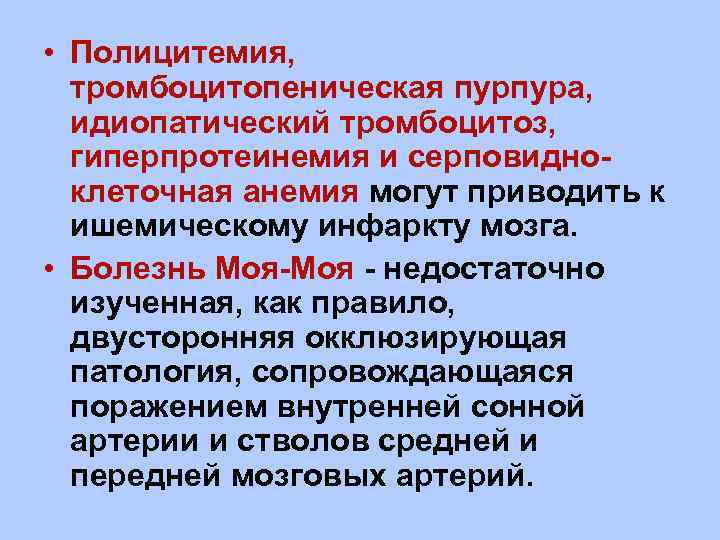 • Полицитемия, тромбоцитопеническая пурпура, идиопатический тромбоцитоз, гиперпротеинемия и серповидно-клеточная анемия могут приводить к ишемическому инфаркту мозга.

• Болезнь Моя-Моя - недостаточно изученная, как правило, двусторонняя окклюзирующая патология, сопровождающаяся поражением внутренней сонной артерии и стволов средней и передней мозговых артерий.